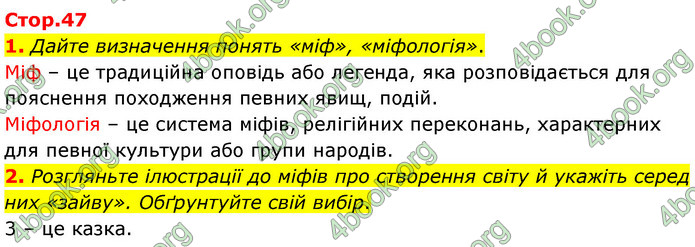 Стор.47

1. Дайте визначення понять «міф», «міфологія».

Міф – це традиційна оповідь або легенда, яка розповідається для пояснення походження певних явищ, подій.

Міфологія – це система міфів, релігійних переконань, характерних для певної культури або групи народів.

2. Розгляньте ілюстрації до міфів про створення світу й укажіть серед них «зайву». Обґрунтуйте свій вибір.

3 – це казка.

4book.org